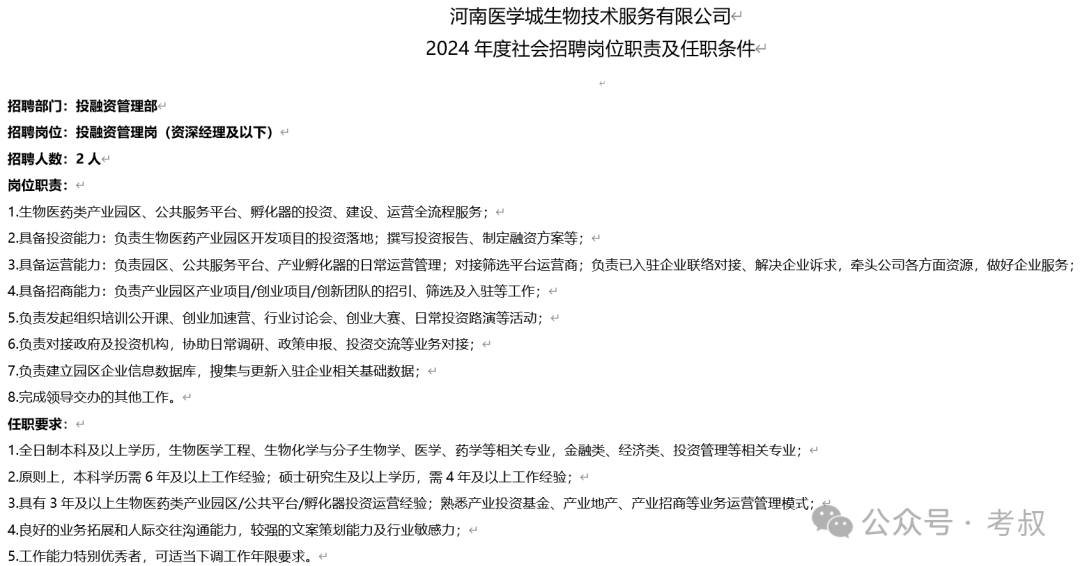 河南医学城生物技术服务有限公司
2024 年度社会招聘岗位职责及任职条件

招聘部门：投融资管理部
招聘岗位：投融资管理岗（资深经理及以下）
招聘人数：2 人
岗位职责：
1.生物医药类产业园区、公共服务平台、孵化器的投资、建设、运营全流程服务；
2.具备投资能力：负责生物医药产业园区开发项目的投资落地；撰写投资报告、制定融资方案等；
3.具备运营能力：负责园区、公共服务平台、产业孵化器的日常运营管理；对接筛选平台运营商；负责已入驻企业联络对接、解决企业诉求，牵头公司各方面资源，做好企业服务；
4.具备招商能力：负责产业园区产业项目/创业项目/创新团队的招引、筛选及入驻等工作；
5.负责发起组织培训公开课、创业加速营、行业讨论会、创业大赛、日常投资路演等活动；
6.负责对接政府及投资机构，协助日常调研、政策申报、投资交流等业务对接；
7.负责建立园区企业信息数据库，搜集与更新入驻企业相关基础数据；
8.完成领导交办的其他工作。
任职要求：
1.全日制本科及以上学历，生物医学工程、生物化学与分子生物学、医学、药学等相关专业，金融类、经济类、投资管理等相关专业；
2.原则上，本科学历需 6 年及以上工作经验；硕士研究生及以上学历，需 4 年及以上工作经验；
3.具有 3 年及以上生物医药类产业园区/公共平台/孵化器投资运营经验；熟悉产业投资基金、产业地产、产业招商等业务运营管理模式；
4.良好的业务拓展和人际交往沟通能力，较强的文案策划能力及行业敏感力；
5.工作能力特别优秀者，可适当下调工作年限要求。

公众号 · 考叔